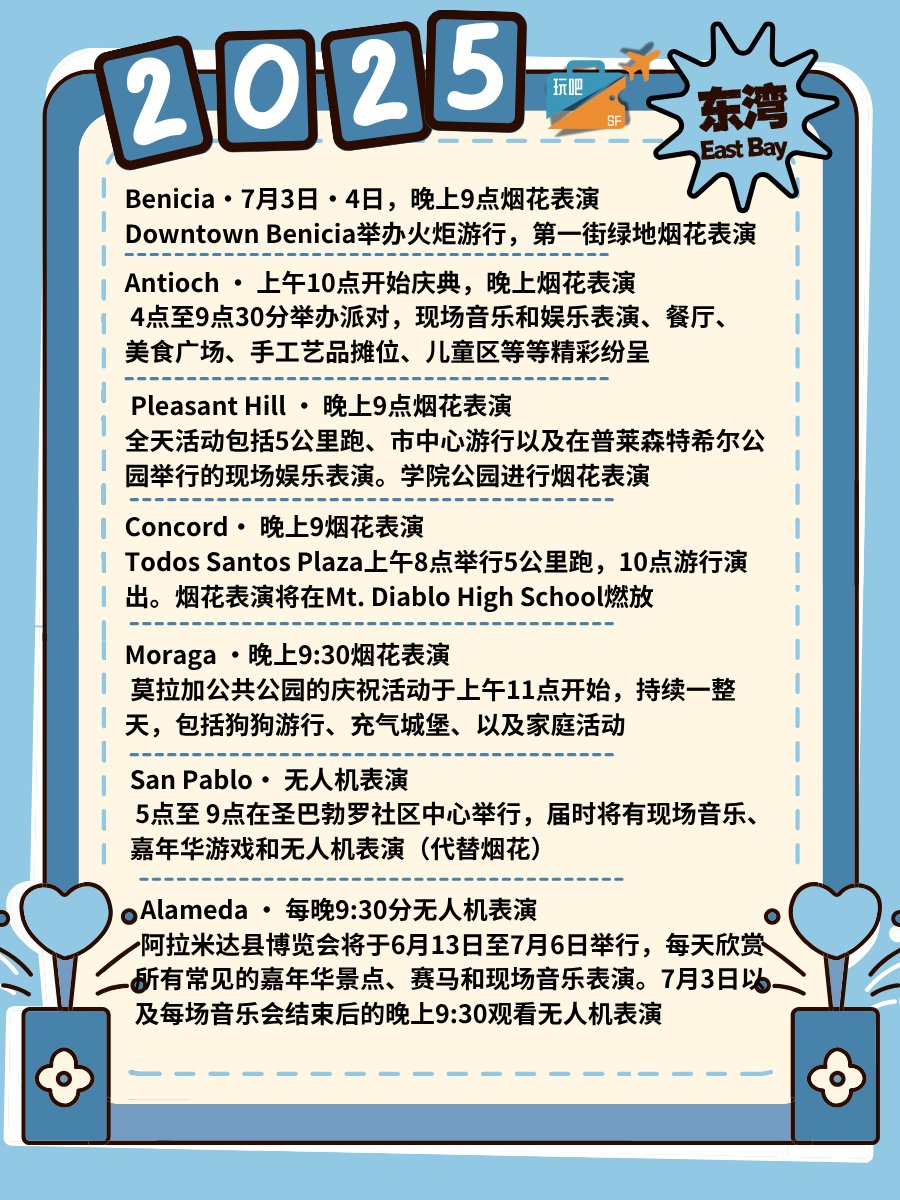 2025

玩吧 SF

东湾 East Bay

Benicia・7月3日・4日，晚上9点烟花表演
Downtown Benicia举办火炬游行，第一街绿地烟花表演

Antioch ・ 上午10点开始庆典，晚上烟花表演
4点至9点30分举办派对，现场音乐和娱乐表演、餐厅、美食广场、手工艺品摊位、儿童区等等精彩纷呈

Pleasant Hill ・ 晚上9点烟花表演
全天活动包括5公里跑、市中心游行以及在普莱森特希尔公园举行的现场娱乐表演。学院公园进行烟花表演

Concord・ 晚上9烟花表演
Todos Santos Plaza上午8点举行5公里跑，10点游行演出。烟花表演将在Mt. Diablo High School燃放

Moraga ・晚上9:30烟花表演
莫拉加公共公园的庆祝活动于上午11点开始，持续一整天，包括狗狗游行、充气城堡、以及家庭活动

San Pablo・ 无人机表演
5点至 9点在圣巴勃罗社区中心举行，届时将有现场音乐、嘉年华游戏和无人机表演（代替烟花）

Alameda ・ 每晚9:30分无人机表演
阿拉米达县博览会将于6月13日至7月6日举行，每天欣赏所有常见的嘉年华景点、赛马和现场音乐表演。7月3日以及每场音乐会结束后的晚上9:30观看无人机表演